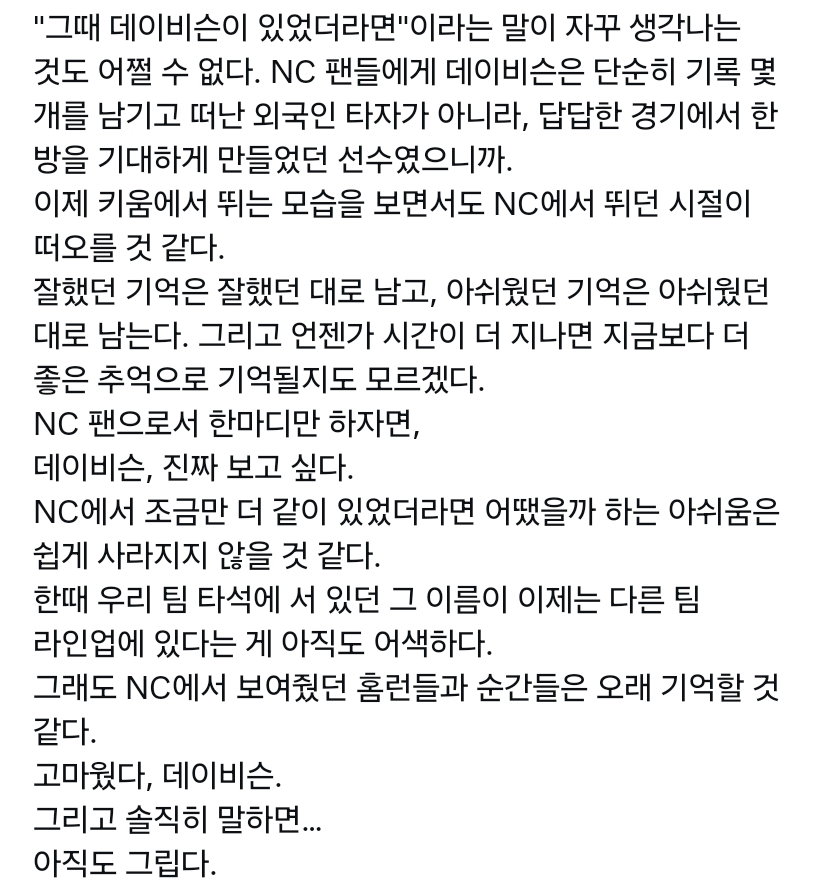 "그때 데이비슨이 있었더라면"이라는 말이 자꾸 생각나는 것도 어쩔 수 없다. NC 팬들에게 데이비슨은 단순히 기록 몇 개를 남기고 떠난 외국인 타자가 아니라, 답답한 경기에서 한 방을 기대하게 만들었던 선수였으니까.
이제 키움에서 뛰는 모습을 보면서도 NC에서 뛰던 시절이 떠오를 것 같다.
잘했던 기억은 잘했던 대로 남고, 아쉬웠던 기억은 아쉬웠던 대로 남는다. 그리고 언젠가 시간이 더 지나면 지금보다 더 좋은 추억으로 기억될지도 모르겠다.
NC 팬으로서 한마디만 하자면,
데이비슨, 진짜 보고 싶다.
NC에서 조금만 더 같이 있었더라면 어땠을까 하는 아쉬움은 쉽게 사라지지 않을 것 같다.
한때 우리 팀 타석에 서 있던 그 이름이 이제는 다른 팀 라인업에 있다는 게 아직도 어색하다.
그래도 NC에서 보여줬던 홈런들과 순간들은 오래 기억할 것 같다.
고마웠다, 데이비슨.
그리고 솔직히 말하면...
아직도 그립다.